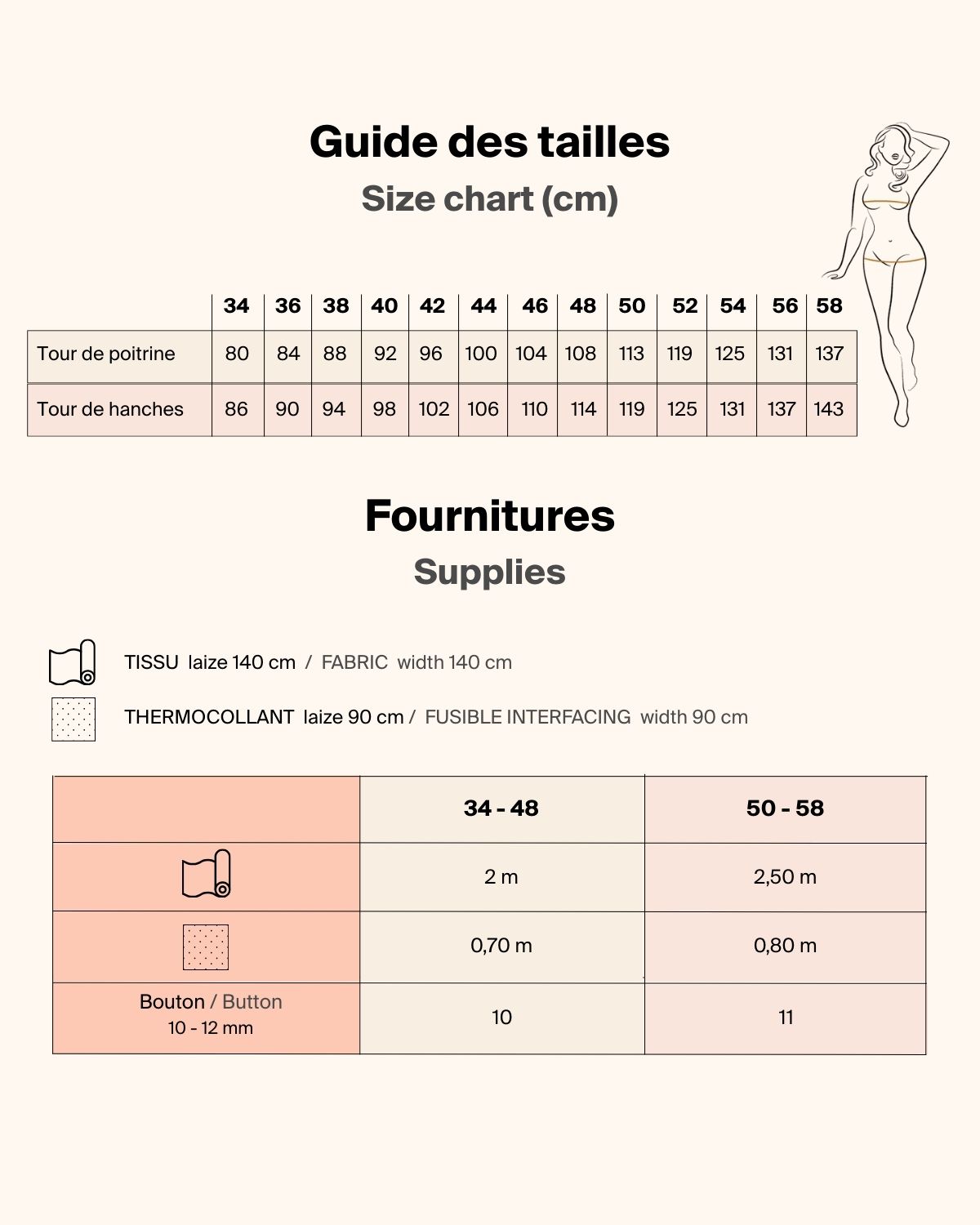 Guide des tailles
Size chart (cm)

| | 34 | 36 | 38 | 40 | 42 | 44 | 46 | 48 | 50 | 52 | 54 | 56 | 58 |
|---|---|---|---|---|---|---|---|---|---|---|---|---|---|
| Tour de poitrine | 80 | 84 | 88 | 92 | 96 | 100 | 104 | 108 | 113 | 119 | 125 | 131 | 137 |
| Tour de hanches | 86 | 90 | 94 | 98 | 102 | 106 | 110 | 114 | 119 | 125 | 131 | 137 | 143 |

Fournitures
Supplies

TISSU laize 140 cm / FABRIC width 140 cm

THERMOCOLLANT laize 90 cm / FUSIBLE INTERFACING width 90 cm

| | 34 - 48 | 50 - 58 |
|---|---|---|
| | 2 m | 2,50 m |
| | 0,70 m | 0,80 m |
| Bouton / Button 10 - 12 mm | 10 | 11 |